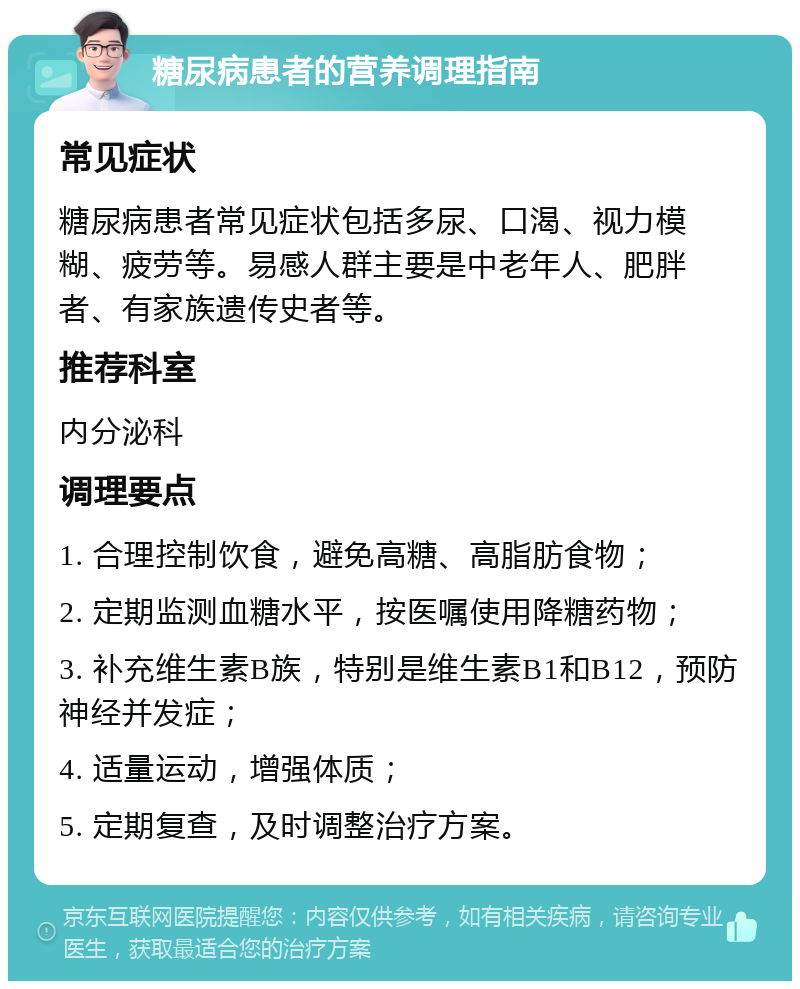 糖尿病患者的营养调理指南

常见症状

糖尿病患者常见症状包括多尿、口渴、视力模糊、疲劳等。易感人群主要是中老年人、肥胖者、有家族遗传史者等。

推荐科室

内分泌科

调理要点

1. 合理控制饮食，避免高糖、高脂肪食物；

2. 定期监测血糖水平，按医嘱使用降糖药物；

3. 补充维生素B族，特别是维生素B1和B12，预防神经并发症；

4. 适量运动，增强体质；

5. 定期复查，及时调整治疗方案。

京东互联网医院提醒您：内容仅供参考，如有相关疾病，请咨询专业医生，获取最适合您的治疗方案